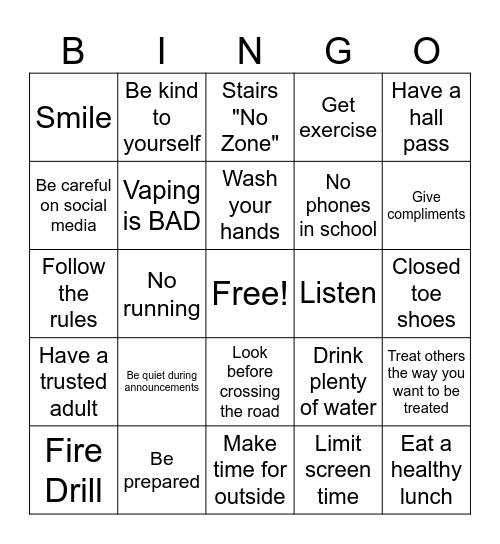 | B | I | N | G | O |
|---|---|---|---|---|
| Smile | Be kind to yourself | Stairs "No Zone" | Get exercise | Have a hall pass |
| Be careful on social media | Vaping is BAD | Wash your hands | No phones in school | Give compliments |
| Follow the rules | No running | Free! | Listen | Closed toe shoes |
| Have a trusted adult | Be quiet during announcements | Look before crossing the road | Drink plenty of water | Treat others the way you want to be treated |
| Fire Drill | Be prepared | Make time for outside | Limit screen time | Eat a healthy lunch |